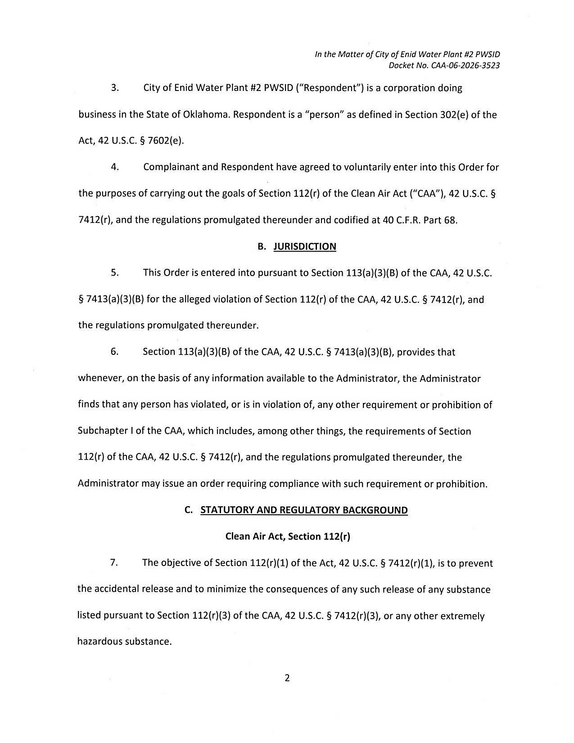 In the Matter of City of Enid Water Plant #2 PWSID
Docket No. CAA-06-2026-3523

3. City of Enid Water Plant #2 PWSID ("Respondent") is a corporation doing business in the State of Oklahoma. Respondent is a "person" as defined in Section 302(e) of the Act, 42 U.S.C. § 7602(e).

4. Complainant and Respondent have agreed to voluntarily enter into this Order for the purposes of carrying out the goals of Section 112(r) of the Clean Air Act ("CAA"), 42 U.S.C. § 7412(r), and the regulations promulgated thereunder and codified at 40 C.F.R. Part 68.

B. JURISDICTION

5. This Order is entered into pursuant to Section 113(a)(3)(B) of the CAA, 42 U.S.C. § 7413(a)(3)(B) for the alleged violation of Section 112(r) of the CAA, 42 U.S.C. § 7412(r), and the regulations promulgated thereunder.

6. Section 113(a)(3)(B) of the CAA, 42 U.S.C. § 7413(a)(3)(B), provides that whenever, on the basis of any information available to the Administrator, the Administrator finds that any person has violated, or is in violation of, any other requirement or prohibition of Subchapter I of the CAA, which includes, among other things, the requirements of Section 112(r) of the CAA, 42 U.S.C. § 7412(r), and the regulations promulgated thereunder, the Administrator may issue an order requiring compliance with such requirement or prohibition.

C. STATUTORY AND REGULATORY BACKGROUND

Clean Air Act, Section 112(r)

7. The objective of Section 112(r)(1) of the Act, 42 U.S.C. § 7412(r)(1), is to prevent the accidental release and to minimize the consequences of any such release of any substance listed pursuant to Section 112(r)(3) of the CAA, 42 U.S.C. § 7412(r)(3), or any other extremely hazardous substance.

2